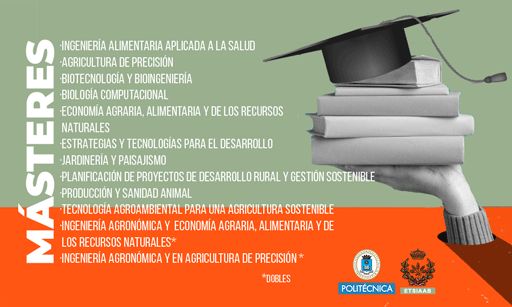 MÁSTERES

·INGENIERÍA ALIMENTARIA APLICADA A LA SALUD
·AGRICULTURA DE PRECISIÓN
·BIOTECNOLOGÍA Y BIOINGENIERÍA
·BIOLOGÍA COMPUTACIONAL
·ECONOMÍA AGRARIA, ALIMENTARIA Y DE LOS RECURSOS NATURALES
·ESTRATEGIAS Y TECNOLOGÍAS PARA EL DESARROLLO
·JARDINERÍA Y PAISAJISMO
·PLANIFICACIÓN DE PROYECTOS DE DESARROLLO RURAL Y GESTIÓN SOSTENIBLE
·PRODUCCIÓN Y SANIDAD ANIMAL
·TECNOLOGÍA AGROAMBIENTAL PARA UNA AGRICULTURA SOSTENIBLE
·INGENIERÍA AGRONÓMICA Y ECONOMÍA AGRARIA, ALIMENTARIA Y DE LOS RECURSOS NATURALES*
·INGENIERÍA AGRONÓMICA Y EN AGRICULTURA DE PRECISIÓN *

*DOBLES

POLITÉCNICA

ETSIAAB